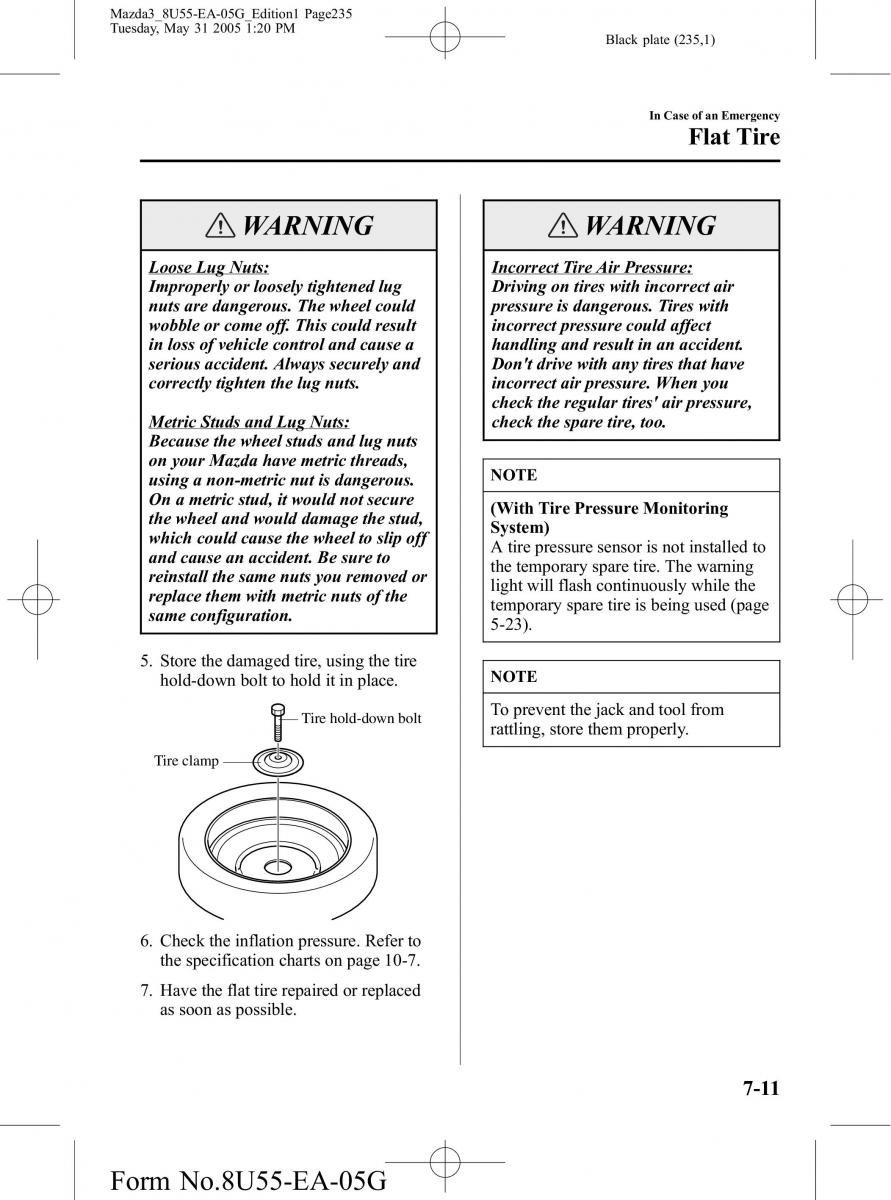 Mazda3_8U55-EA-05G_Edition1 Page235
Tuesday, May 31 2005 1:20 PM

Black plate (235,1)

In Case of an Emergency

Flat Tire

WARNING

Loose Lug Nuts:
Improperly or loosely tightened lug nuts are dangerous. The wheel could wobble or come off. This could result in loss of vehicle control and cause a serious accident. Always securely and correctly tighten the lug nuts.

Metric Studs and Lug Nuts:
Because the wheel studs and lug nuts on your Mazda have metric threads, using a non-metric nut is dangerous. On a metric stud, it would not secure the wheel and would damage the stud, which could cause the wheel to slip off and cause an accident. Be sure to reinstall the same nuts you removed or replace them with metric nuts of the same configuration.

5. Store the damaged tire, using the tire hold-down bolt to hold it in place.

Tire hold-down bolt

Tire clamp

6. Check the inflation pressure. Refer to the specification charts on page 10-7.

7. Have the flat tire repaired or replaced as soon as possible.

WARNING

Incorrect Tire Air Pressure:
Driving on tires with incorrect air pressure is dangerous. Tires with incorrect pressure could affect handling and result in an accident. Don't drive with any tires that have incorrect air pressure. When you check the regular tires' air pressure, check the spare tire, too.

NOTE

(With Tire Pressure Monitoring System)
A tire pressure sensor is not installed to the temporary spare tire. The warning light will flash continuously while the temporary spare tire is being used (page 5-23).

NOTE

To prevent the jack and tool from rattling, store them properly.

7-11

Form No.8U55-EA-05G